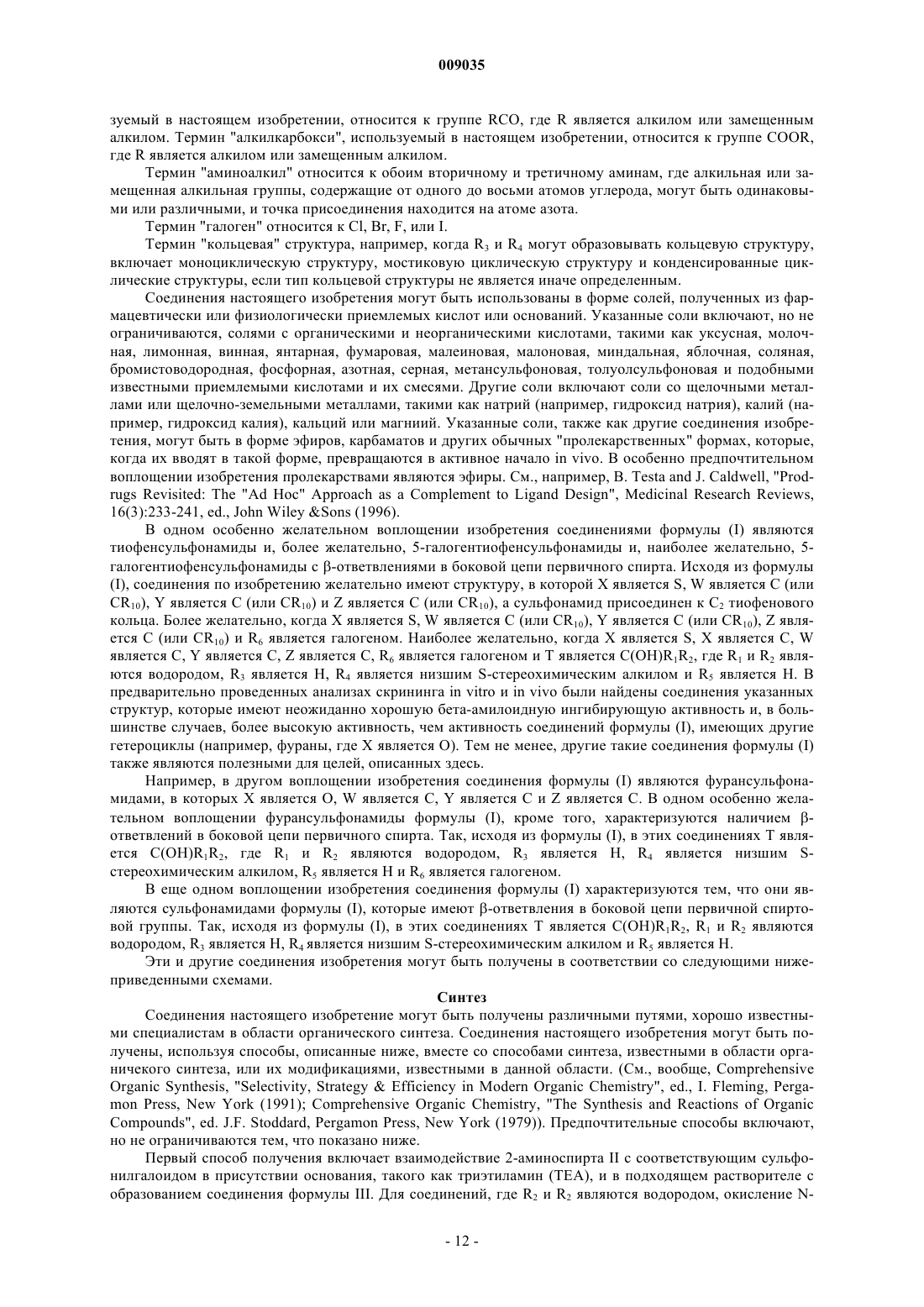 009035

зуемый в настоящем изобретении, относится к группе RCO, где R является алкилом или замещенным алкилом. Термин "алкилкарбокси", используемый в настоящем изобретении, относится к группе COOR, где R является алкилом или замещенным алкилом.

Термин "аминоалкил" относится к обоим вторичному и третичному аминам, где алкильная или замещенная алкильная группы, содержащие от одного до восьми атомов углерода, могут быть одинаковыми или различными, и точка присоединения находится на атоме азота.

Термин "галоген" относится к Cl, Br, F, или I.

Термин "кольцевая" структура, например, когда $R_3$ и $R_4$ могут образовывать кольцевую структуру, включает моноциклическую структуру, мостиковую циклическую структуру и конденсированные циклические структуры, если тип кольцевой структуры не является иначе определенным.

Соединения настоящего изобретения могут быть использованы в форме солей, полученных из фармацевтически или физиологически приемлемых кислот или оснований. Указанные соли включают, но не ограничиваются, солями с органическими и неорганическими кислотами, такими как уксусная, молочная, лимонная, винная, янтарная, фумаровая, малеиновая, малоновая, миндальная, яблочная, соляная, бромистоводородная, фосфорная, азотная, серная, метансульфоновая, толуолсульфоновая и подобными известными приемлемыми кислотами и их смесями. Другие соли включают соли со щелочными металлами или щелочно-земельными металлами, такими как натрий (например, гидроксид натрия), калий (например, гидроксид калия), кальций или магниий. Указанные соли, также как другие соединения изобретения, могут быть в форме эфиров, карбаматов и других обычных "пролекарственных" формах, которые, когда их вводят в такой форме, превращаются в активное начало in vivo. В особенно предпочтительном воплощении изобретения пролекарствами являются эфиры. См., например, B. Testa and J. Caldwell, "Prodrugs Revisited: The "Ad Hoc" Approach as a Complement to Ligand Design", Medicinal Research Reviews, 16(3):233-241, ed., John Wiley &Sons (1996).

В одном особенно желательном воплощении изобретения соединениями формулы (I) являются тиофенсульфонамиды и, более желательно, 5-галогентиофенсульфонамиды и, наиболее желательно, 5-галогентиофенсульфонамиды с β-ответвлениями в боковой цепи первичного спирта. Исходя из формулы (I), соединения по изобретению желательно имеют структуру, в которой X является S, W является C (или $CR_{10}$), Y является C (или $CR_{10}$) и Z является C (или $CR_{10}$), а сульфонамид присоединен к $C_2$ тиофенового кольца. Более желательно, когда X является S, W является C (или $CR_{10}$), Y является C (или $CR_{10}$), Z является C (или $CR_{10}$) и $R_6$ является галогеном. Наиболее желательно, когда X является S, X является C, W является C, Y является C, Z является C, $R_6$ является галогеном и T является $C(OH)R_1R_2$, где $R_1$ и $R_2$ являются водородом, $R_3$ является H, $R_4$ является низшим S-стереохимическим алкилом и $R_5$ является H. В предварительно проведенных анализах скрининга in vitro и in vivo были найдены соединения указанных структур, которые имеют неожиданно хорошую бета-амилоидную ингибирующую активность и, в большинстве случаев, более высокую активность, чем активность соединений формулы (I), имеющих другие гетероциклы (например, фураны, где X является O). Тем не менее, другие такие соединения формулы (I) также являются полезными для целей, описанных здесь.

Например, в другом воплощении изобретения соединения формулы (I) являются фурансульфонамидами, в которых X является O, W является C, Y является C и Z является C. В одном особенно желательном воплощении фурансульфонамиды формулы (I), кроме того, характеризуются наличием β-ответвлений в боковой цепи первичного спирта. Так, исходя из формулы (I), в этих соединениях T является $C(OH)R_1R_2$, где $R_1$ и $R_2$ являются водородом, $R_3$ является H, $R_4$ является низшим S-стереохимическим алкилом, $R_5$ является H и $R_6$ является галогеном.

В еще одном воплощении изобретения соединения формулы (I) характеризуются тем, что они являются сульфонамидами формулы (I), которые имеют β-ответвления в боковой цепи первичной спиртовой группы. Так, исходя из формулы (I), в этих соединениях T является $C(OH)R_1R_2$, $R_1$ и $R_2$ являются водородом, $R_3$ является H, $R_4$ является низшим S-стереохимическим алкилом и $R_5$ является H.

Эти и другие соединения изобретения могут быть получены в соответствии со следующими нижеприведенными схемами.

Синтез

Соединения настоящего изобретение могут быть получены различными путями, хорошо известными специалистам в области органического синтеза. Соединения настоящего изобретения могут быть получены, используя способы, описанные ниже, вместе со способами синтеза, известными в области органичекого синтеза, или их модификациями, известными в данной области. (См., вообще, Comprehensive Organic Synthesis, "Selectivity, Strategy & Efficiency in Modern Organic Chemistry", ed., I. Fleming, Pergamon Press, New York (1991); Comprehensive Organic Chemistry, "The Synthesis and Reactions of Organic Compounds", ed. J.F. Stoddard, Pergamon Press, New York (1979)). Предпочтительные способы включают, но не ограничиваются тем, что показано ниже.

Первый способ получения включает взаимодействие 2-аминоспирта II с соответствующим сульфонилгалоидом в присутствии основания, такого как триэтиламин (TEA), и в подходящем растворителе с образованием соединения формулы III. Для соединений, где $R_2$ и $R_2$ являются водородом, окисление N-

- 12 -